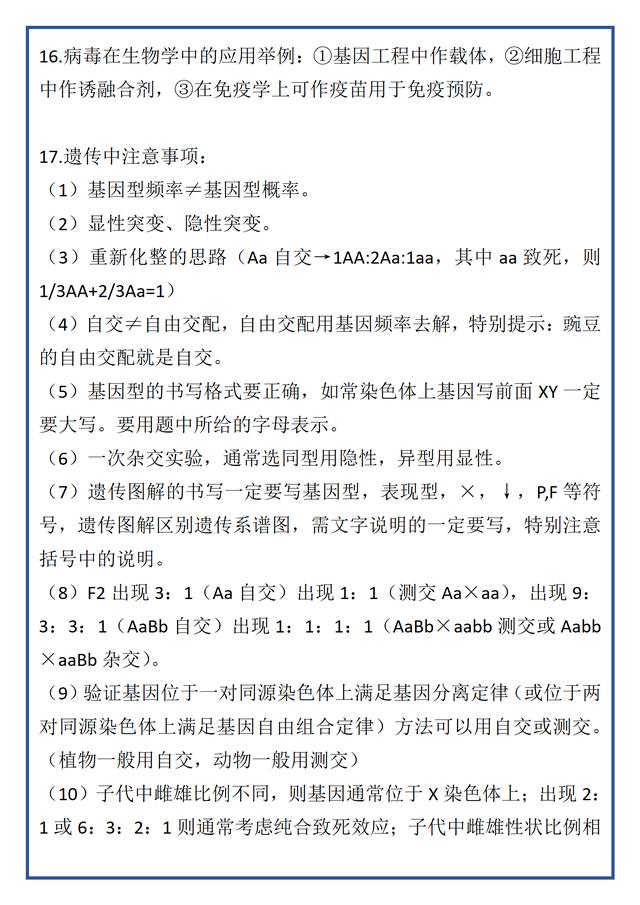 16.病毒在生物学中的应用举例：①基因工程中作载体，②细胞工程中作诱融合剂，③在免疫学上可作疫苗用于免疫预防。

17.遗传中注意事项：
（1）基因型频率≠基因型概率。
（2）显性突变、隐性突变。
（3）重新化整的思路（Aa 自交→1AA:2Aa:1aa，其中 aa 致死，则 1/3AA+2/3Aa=1）
（4）自交≠自由交配，自由交配用基因频率去解，特别提示：豌豆的自由交配就是自交。
（5）基因型的书写格式要正确，如常染色体上基因写前面 XY 一定要大写。要用题中所给的字母表示。
（6）一次杂交实验，通常选同型用隐性，异型用显性。
（7）遗传图解的书写一定要写基因型，表现型，×，↓，P,F 等符号，遗传图解区别遗传系谱图，需文字说明的一定要写，特别注意括号中的说明。
（8）F2 出现 3：1（Aa 自交）出现 1：1（测交 Aa×aa），出现 9：3：3：1（AaBb 自交）出现 1：1：1：1（AaBb×aabb 测交或 Aabb×aaBb 杂交）。
（9）验证基因位于一对同源染色体上满足基因分离定律（或位于两对同源染色体上满足基因自由组合定律）方法可以用自交或测交。（植物一般用自交，动物一般用测交）
（10）子代中雌雄比例不同，则基因通常位于 X 染色体上；出现 2：1 或 6：3：2：1 则通常考虑纯合致死效应；子代中雌雄性状比例相